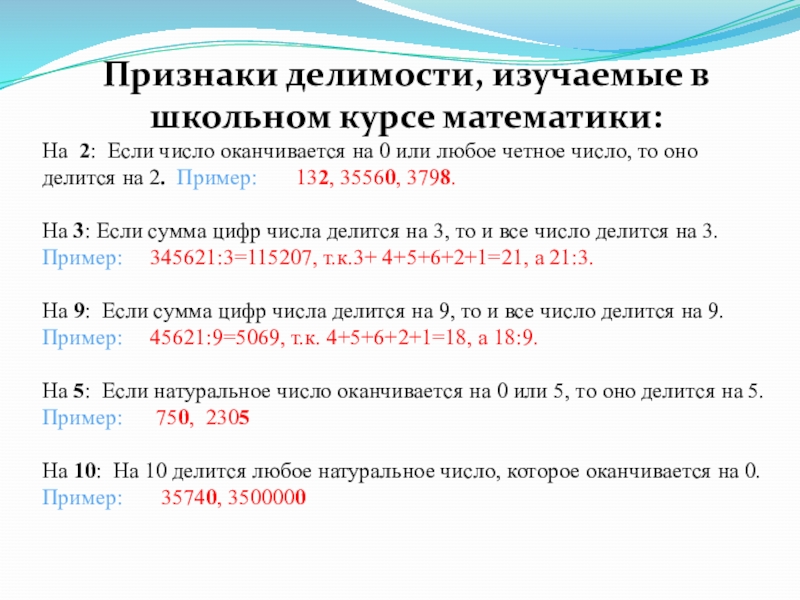 Признаки делимости, изучаемые в школьном курсе математики:

На 2: Если число оканчивается на 0 или любое четное число, то оно делится на 2. Пример: 132, 35560, 3798.

На 3: Если сумма цифр числа делится на 3, то и все число делится на 3. Пример: 345621:3=115207, т.к.3+ 4+5+6+2+1=21, а 21:3.

На 9: Если сумма цифр числа делится на 9, то и все число делится на 9. Пример: 45621:9=5069, т.к. 4+5+6+2+1=18, а 18:9.

На 5: Если натуральное число оканчивается на 0 или 5, то оно делится на 5. Пример: 750, 2305

На 10: На 10 делится любое натуральное число, которое оканчивается на 0. Пример: 35740, 3500000